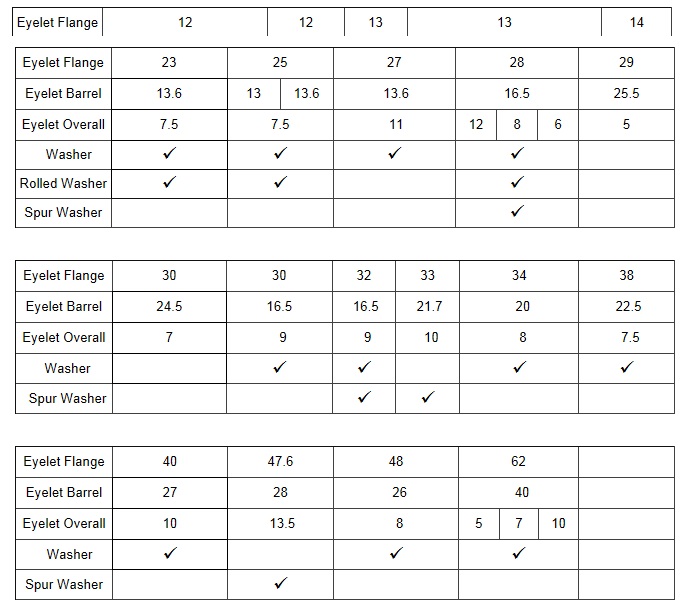 | Eyelet Flange | 12 | 12 | 13 | 13 | 14 |
|---|---|---|---|---|---|

| Eyelet Flange | 23 | 25 |  | 27 | 28 |  |  | 29 |
|---|---|---|---|---|---|---|---|---|
| Eyelet Barrel | 13.6 | 13 | 13.6 | 13.6 | 16.5 |  |  | 25.5 |
| Eyelet Overall | 7.5 | 7.5 |  | 11 | 12 | 8 | 6 | 5 |
| Washer | ✓ | ✓ |  | ✓ | ✓ |  |  |  |
| Rolled Washer | ✓ | ✓ |  |  | ✓ |  |  |  |
| Spur Washer |  |  |  |  | ✓ |  |  |  |

| Eyelet Flange | 30 | 30 | 32 | 33 | 34 | 38 |
|---|---|---|---|---|---|---|
| Eyelet Barrel | 24.5 | 16.5 | 16.5 | 21.7 | 20 | 22.5 |
| Eyelet Overall | 7 | 9 | 9 | 10 | 8 | 7.5 |
| Washer |  | ✓ | ✓ |  | ✓ | ✓ |
| Spur Washer |  |  | ✓ | ✓ |  |  |

| Eyelet Flange | 40 | 47.6 | 48 | 62 |  |  |  |
|---|---|---|---|---|---|---|---|
| Eyelet Barrel | 27 | 28 | 26 | 40 |  |  |  |
| Eyelet Overall | 10 | 13.5 | 8 | 5 | 7 | 10 |  |
| Washer | ✓ |  | ✓ | ✓ |  |  |  |
| Spur Washer |  | ✓ |  |  |  |  |  |